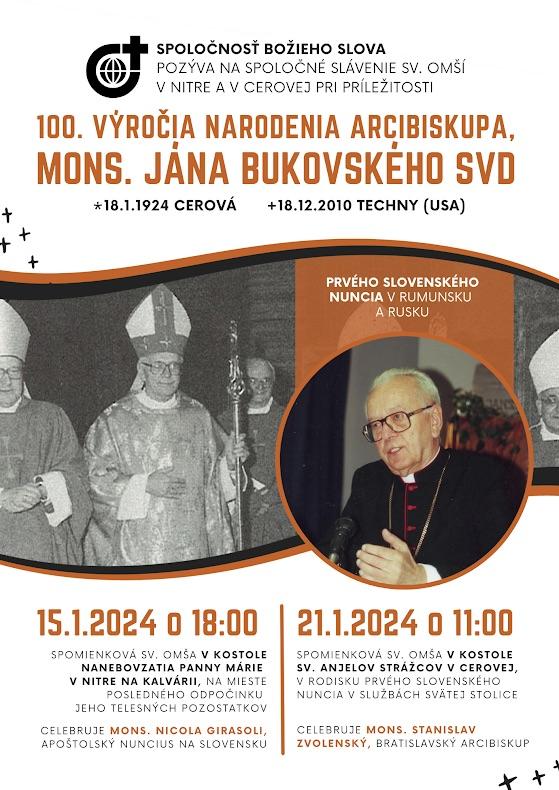 SPOLOČNOSŤ BOŽIEHO SLOVA
POZÝVA NA SPOLOČNÉ SLÁVENIE SV. OMŠÍ V NITRE A V CEROVEJ PRI PRÍLEŽITOSTI

100. VÝROČIA NARODENIA ARCIBISKUPA, MONS. JÁNA BUKOVSKÉHO SVD

*18.1.1924 CEROVÁ +18.12.2010 TECHNY (USA)

PRVÉHO SLOVENSKÉHO NUNCIA V RUMUNSKU A RUSKU

15.1.2024 o 18:00

SPOMIENKOVÁ SV. OMŠA V KOSTOLE NANEBOVZATIA PANNY MÁRIE V NITRE NA KALVÁRII, NA MIESTE POSLEDNÉHO ODPOČINKU JEHO TELESNÝCH POZOSTATKOV

CELEBRUJE MONS. NICOLA GIRASOLI, APOŠTOLSKÝ NUNCIUS NA SLOVENSKU

21.1.2024 o 11:00

SPOMIENKOVÁ SV. OMŠA V KOSTOLE SV. ANJELOV STRÁŽCOV V CEROVEJ, V RODISKU PRVÉHO SLOVENSKÉHO NUNCIA V SLUŽBÁCH SVÄTEJ STOLICE

CELEBRUJE MONS. STANISLAV ZVOLENSKÝ, BRATISLAVSKÝ ARCIBISKUP